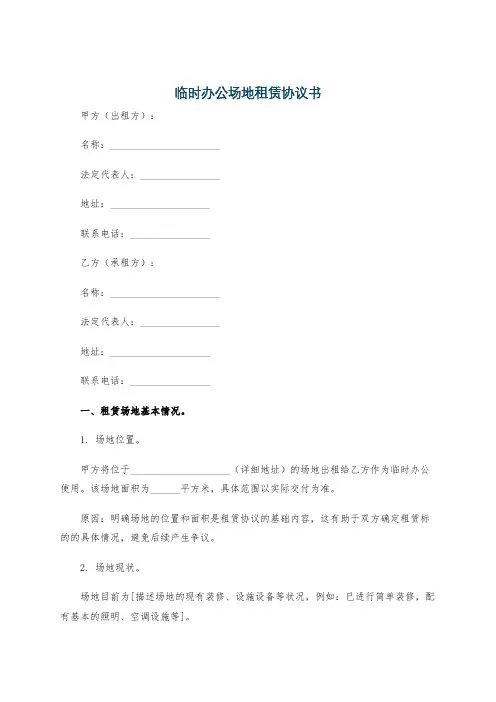 临时办公场地租赁协议书

甲方（出租方）：

名称：______________________

法定代表人：________________

地址：____________________

联系电话：________________

乙方（承租方）：

名称：______________________

法定代表人：________________

地址：____________________

联系电话：________________

一、租赁场地基本情况。

1. 场地位置。

甲方将位于____________________（详细地址）的场地出租给乙方作为临时办公使用。该场地面积为______平方米，具体范围以实际交付为准。

原因：明确场地的位置和面积是租赁协议的基础内容，这有助于双方确定租赁标的的具体情况，避免后续产生争议。

2. 场地现状。

场地目前为[描述场地的现有装修、设施设备等状况，例如：已进行简单装修，配有基本的照明、空调设施等]。